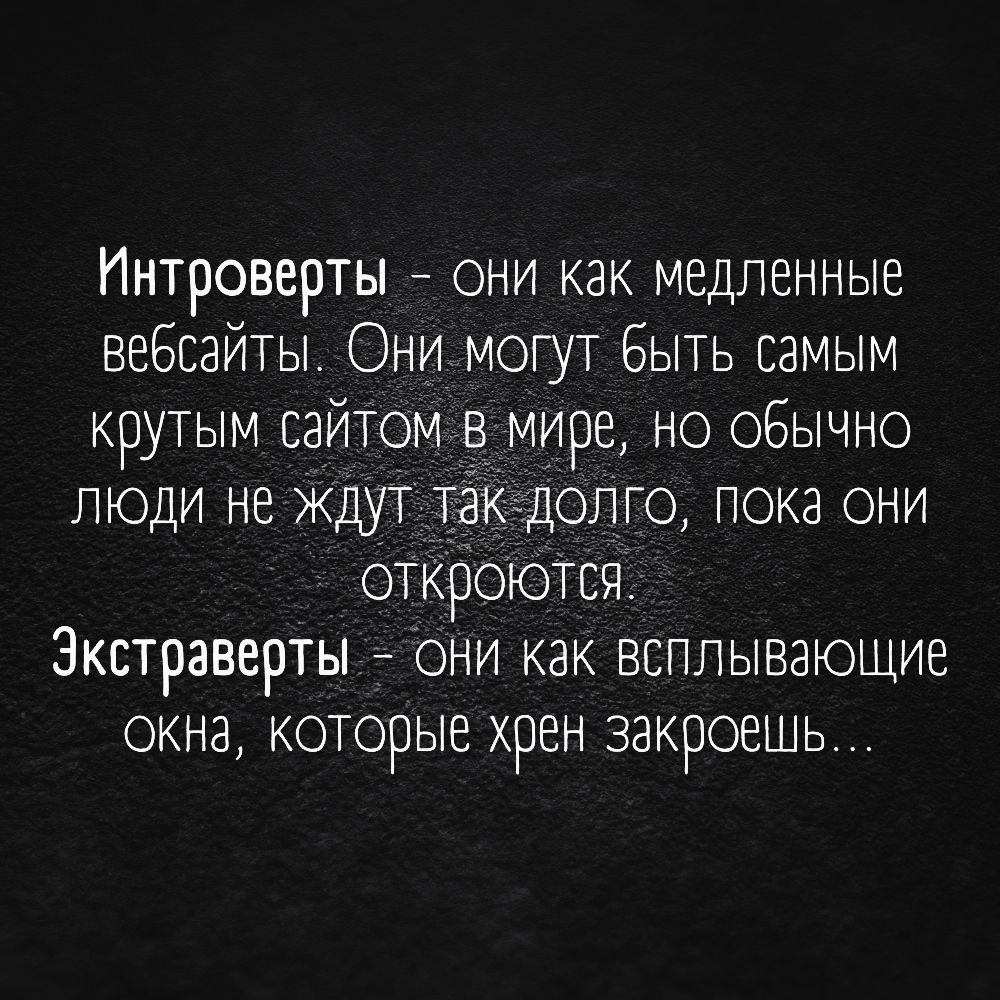 Интроверты - они как медленные вебсайты. Они могут быть самым крутым сайтом в мире, но обычно люди не ждут так долго, пока они откроются.
Экстраверты - они как всплывающие окна, которые хрен закроешь...